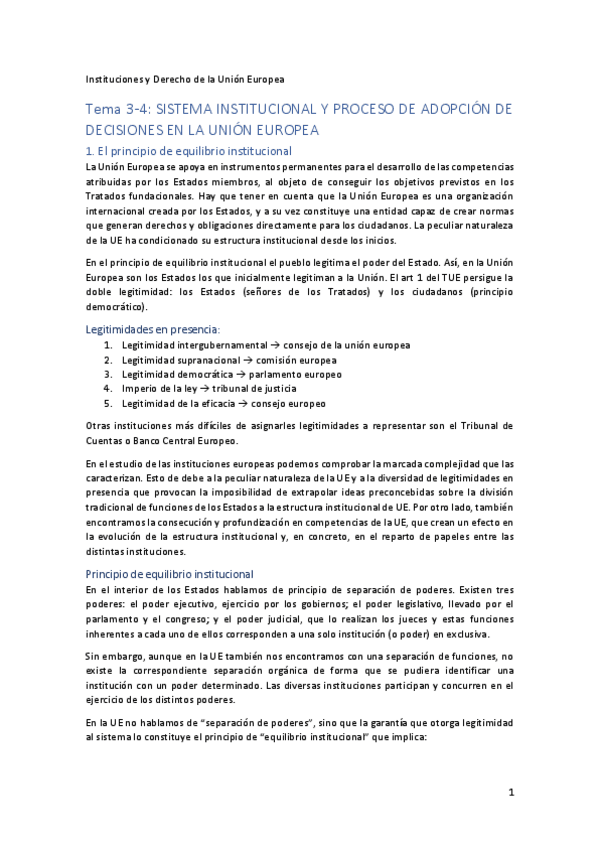 Instituciones y Derecho de la Unión Europea

Tema 3-4: SISTEMA INSTITUCIONAL Y PROCESO DE ADOPCIÓN DE DECISIONES EN LA UNIÓN EUROPEA

1. El principio de equilibrio institucional

La Unión Europea se apoya en instrumentos permanentes para el desarrollo de las competencias atribuidas por los Estados miembros, al objeto de conseguir los objetivos previstos en los Tratados fundacionales. Hay que tener en cuenta que la Unión Europea es una organización internacional creada por los Estados, y a su vez constituye una entidad capaz de crear normas que generan derechos y obligaciones directamente para los ciudadanos. La peculiar naturaleza de la UE ha condicionado su estructura institucional desde los inicios.

En el principio de equilibrio institucional el pueblo legitima el poder del Estado. Así, en la Unión Europea son los Estados los que inicialmente legitiman a la Unión. El art 1 del TUE persigue la doble legitimidad: los Estados (señores de los Tratados) y los ciudadanos (principio democrático).

Legitimidades en presencia:

1. Legitimidad intergubernamental → consejo de la unión europea
2. Legitimidad supranacional → comisión europea
3. Legitimidad democrática → parlamento europeo
4. Imperio de la ley → tribunal de justicia
5. Legitimidad de la eficacia → consejo europeo

Otras instituciones más difíciles de asignarles legitimidades a representar son el Tribunal de Cuentas o Banco Central Europeo.

En el estudio de las instituciones europeas podemos comprobar la marcada complejidad que las caracterizan. Esto de debe a la peculiar naturaleza de la UE y a la diversidad de legitimidades en presencia que provocan la imposibilidad de extrapolar ideas preconcebidas sobre la división tradicional de funciones de los Estados a la estructura institucional de UE. Por otro lado, también encontramos la consecución y profundización en competencias de la UE, que crean un efecto en la evolución de la estructura institucional y, en concreto, en el reparto de papeles entre las distintas instituciones.

Principio de equilibrio institucional

En el interior de los Estados hablamos de principio de separación de poderes. Existen tres poderes: el poder ejecutivo, ejercicio por los gobiernos; el poder legislativo, llevado por el parlamento y el congreso; y el poder judicial, que lo realizan los jueces y estas funciones inherentes a cada uno de ellos corresponden a una solo institución (o poder) en exclusiva.

Sin embargo, aunque en la UE también nos encontramos con una separación de funciones, no existe la correspondiente separación orgánica de forma que se pudiera identificar una institución con un poder determinado. Las diversas instituciones participan y concurren en el ejercicio de los distintos poderes.

En la UE no hablamos de "separación de poderes", sino que la garantía que otorga legitimidad al sistema lo constituye el principio de "equilibrio institucional" que implica:

1